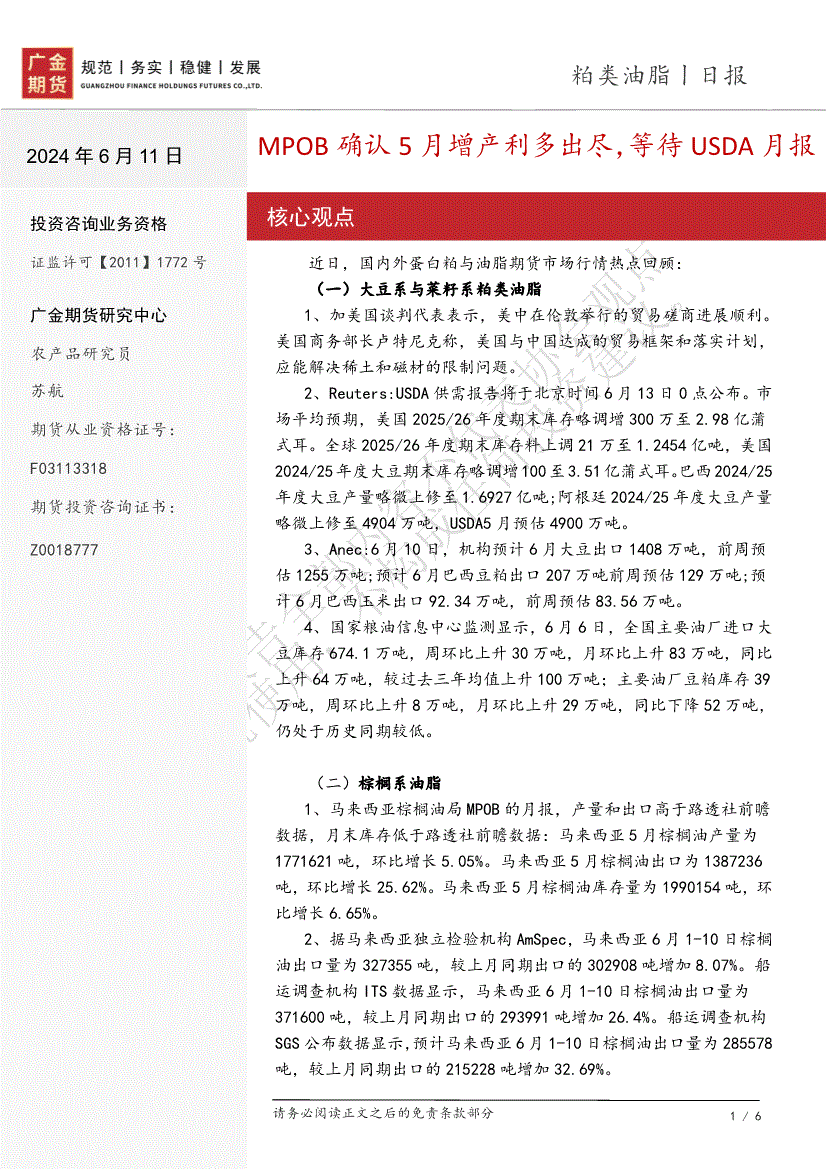 广金期货 规范 | 务实 | 稳健 | 发展 GUANGZHOU FINANCE HOLDINGS FUTURES CO.,LTD.

粕类油脂 | 日报

2024 年 6 月 11 日

MPOB 确认 5 月增产利多出尽,等待 USDA 月报

投资咨询业务资格

证监许可【2011】1772 号

广金期货研究中心

农产品研究员

苏航

期货从业资格证号:

F03113318

期货投资咨询证书:

Z0018777

核心观点

近日,国内外蛋白粕与油脂期货市场行情热点回顾:

(一)大豆系与菜籽系粕类油脂

1、加美国谈判代表表示,美中在伦敦举行的贸易磋商进展顺利。美国商务部长卢特尼克称,美国与中国达成的贸易框架和落实计划,应能解决稀土和磁材的限制问题。

2、Reuters:USDA 供需报告将于北京时间 6 月 13 日 0 点公布。市场平均预期,美国 2025/26 年度期末库存略调增 300 万至 2.98 亿蒲式耳。全球 2025/26 年度期末库存料上调 21 万至 1.2454 亿吨,美国 2024/25 年度大豆期末库存略调增 100 至 3.51 亿蒲式耳。巴西 2024/25 年度大豆产量略微上修至 1.6927 亿吨;阿根廷 2024/25 年度大豆产量略微上修至 4904 万吨,USDA5 月预估 4900 万吨。

3、Anec:6 月 10 日,机构预计 6 月大豆出口 1408 万吨,前周预估 1255 万吨;预计 6 月巴西豆粕出口 207 万吨前周预估 129 万吨;预计 6 月巴西玉米出口 92.34 万吨,前周预估 83.56 万吨。

4、国家粮油信息中心监测显示,6 月 6 日,全国主要油厂进口大豆库存 674.1 万吨,周环比上升 30 万吨,月环比上升 83 万吨,同比上升 64 万吨,较过去三年均值上升 100 万吨;主要油厂豆粕库存 39 万吨,周环比上升 8 万吨,月环比上升 29 万吨,同比下降 52 万吨,仍处于历史同期较低。

(二)棕榈系油脂

1、马来西亚棕榈油局 MPOB 的月报,产量和出口高于路透社前瞻数据,月末库存低于路透社前瞻数据:马来西亚 5 月棕榈油产量为 1771621 吨,环比增长 5.05%。马来西亚 5 月棕榈油出口为 1387236 吨,环比增长 25.62%。马来西亚 5 月棕榈油库存量为 1990154 吨,环比增长 6.65%。

2、据马来西亚独立检验机构 AmSpec,马来西亚 6 月 1-10 日棕榈油出口量为 327355 吨,较上月同期出口的 302908 吨增加 8.07%。船运调查机构 ITS 数据显示,马来西亚 6 月 1-10 日棕榈油出口量为 371600 吨,较上月同期出口的 293991 吨增加 26.4%。船运调查机构 SGS 公布数据显示,预计马来西亚 6 月 1-10 日棕榈油出口量为 285578 吨,较上月同期出口的 215228 吨增加 32.69%。

请务必阅读正文之后的免责条款部分

1 / 6